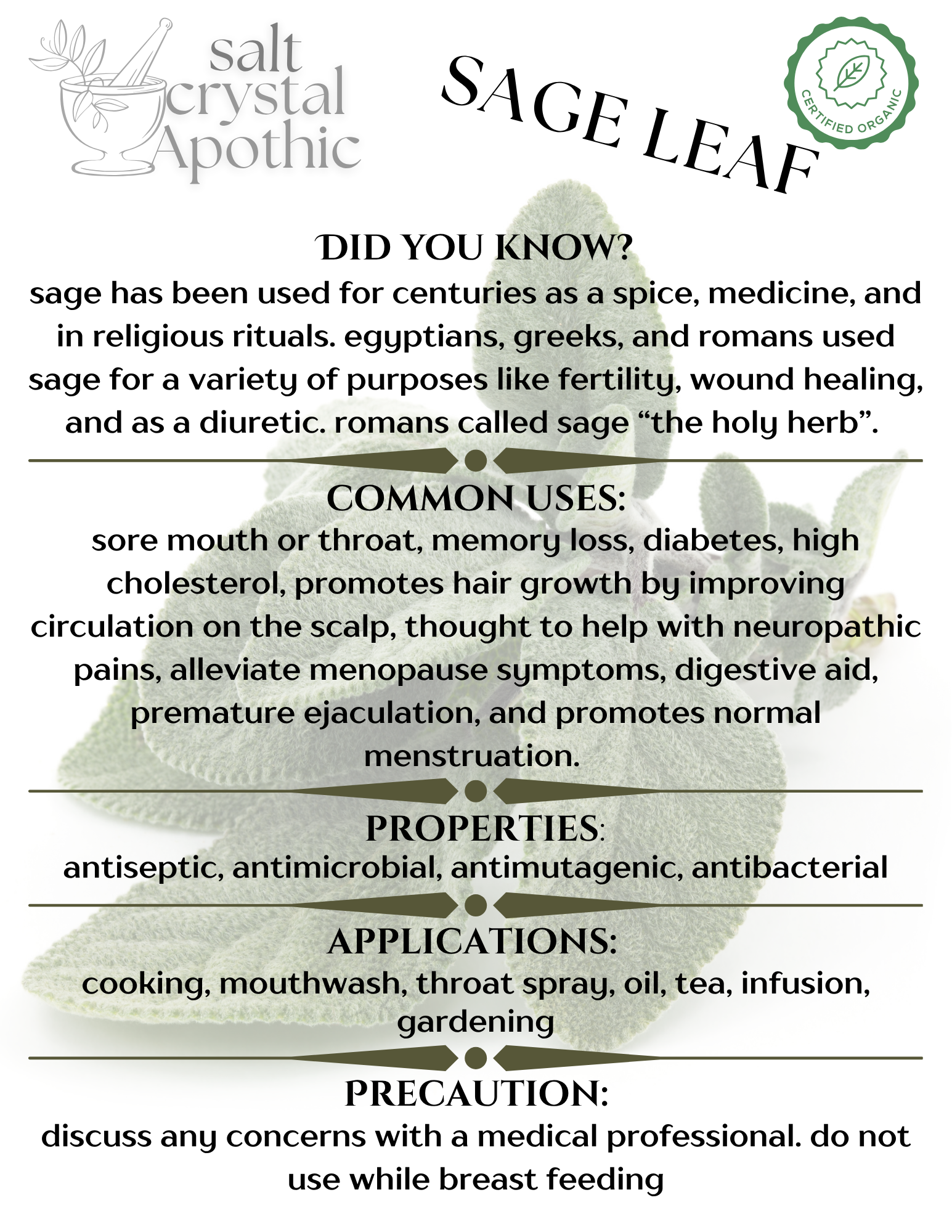 salt crystal Apothic

SAGE LEAF

CERTIFIED ORGANIC

DID YOU KNOW?

sage has been used for centuries as a spice, medicine, and in religious rituals. egyptians, greeks, and romans used sage for a variety of purposes like fertility, wound healing, and as a diuretic. romans called sage “the holy herb”.

COMMON USES:

sore mouth or throat, memory loss, diabetes, high cholesterol, promotes hair growth by improving circulation on the scalp, thought to help with neuropathic pains, alleviate menopause symptoms, digestive aid, premature ejaculation, and promotes normal menstruation.

PROPERTIES:

antiseptic, antimicrobial, antimutagenic, antibacterial

APPLICATIONS:

cooking, mouthwash, throat spray, oil, tea, infusion, gardening

PRECAUTION:

discuss any concerns with a medical professional. do not use while breast feeding